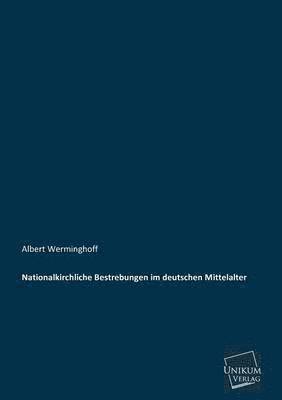 Albert Werminghoff

Nationalkirchliche Bestrebungen im deutschen Mittelalter

UNIKUM
VERLAG